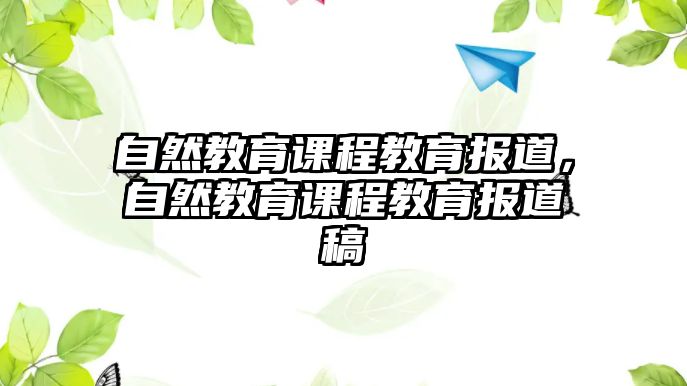 自然教育课程教育报道，自然教育课程教育报道稿